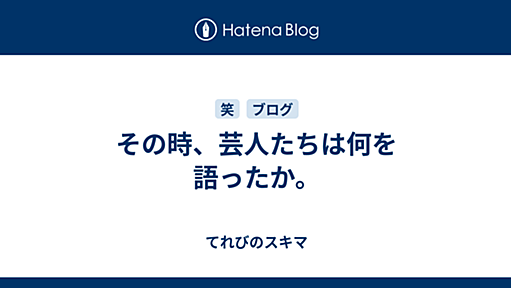 Hatena Blog

笑 ブログ

その時、芸人たちは何を語ったか。

てれびのスキマ